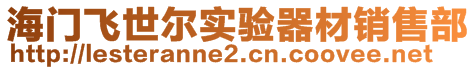 海门飞世尔实验器材销售部
http://lesteranne2.cn.coovee.net